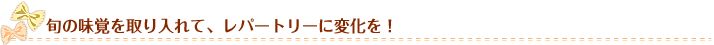 旬の味覚を取り入れて、レパートリーに変化を！